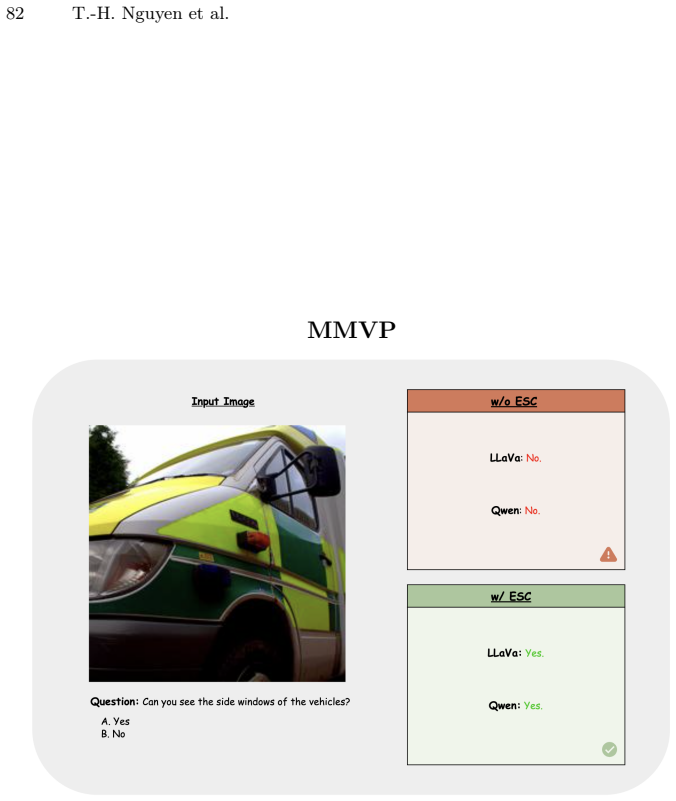 82 T.-H. Nguyen et al.

MMVP

Input Image

Question: Can you see the side windows of the vehicles?
A. Yes
B. No

w/o ESC

LLaVa: No.

Qwen: No.

w/ ESC

LLaVa: Yes.

Qwen: Yes.